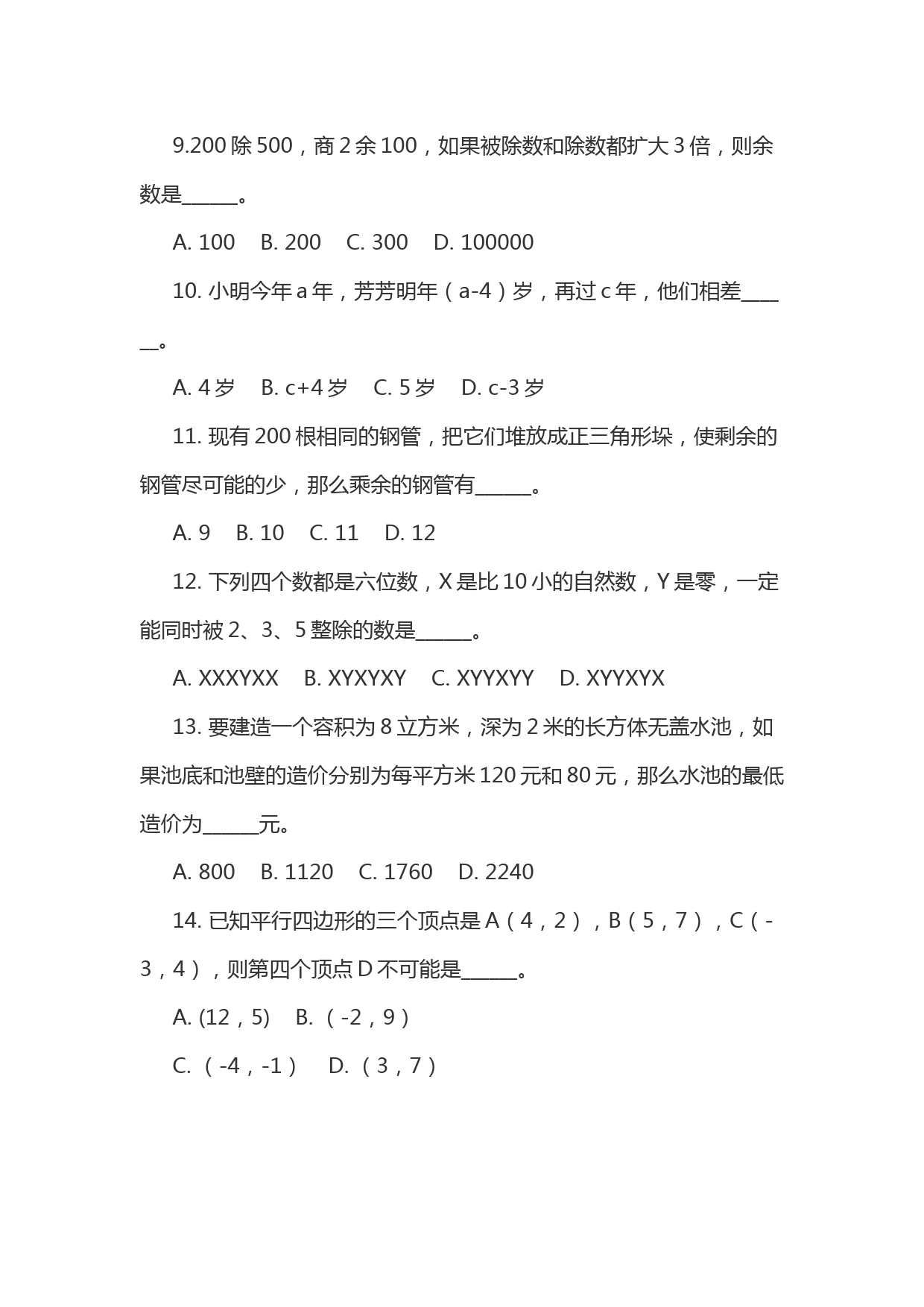 9.200 除 500，商 2 余 100，如果被除数和除数都扩大 3 倍，则余数是______。

A. 100　B. 200　C. 300　D. 100000

10. 小明今年 a 年，芳芳明年（a-4）岁，再过 c 年，他们相差______。

A. 4 岁　B. c+4 岁　C. 5 岁　D. c-3 岁

11. 现有 200 根相同的钢管，把它们堆放成正三角形垛，使剩余的钢管尽可能的少，那么乘余的钢管有______。

A. 9　B. 10　C. 11　D. 12

12. 下列四个数都是六位数，X 是比 10 小的自然数，Y 是零，一定能同时被 2、3、5 整除的数是______。

A. XXXYXX　B. XYXYXY　C. XYYXYY　D. XYYXYX

13. 要建造一个容积为 8 立方米，深为 2 米的长方体无盖水池，如果池底和池壁的造价分别为每平方米 120 元和 80 元，那么水池的最低造价为______元。

A. 800　B. 1120　C. 1760　D. 2240

14. 已知平行四边形的三个顶点是 A（4，2），B（5，7），C（-3，4），则第四个顶点 D 不可能是______。

A. (12，5)　B.（-2，9）

C.（-4，-1）　D.（3，7）